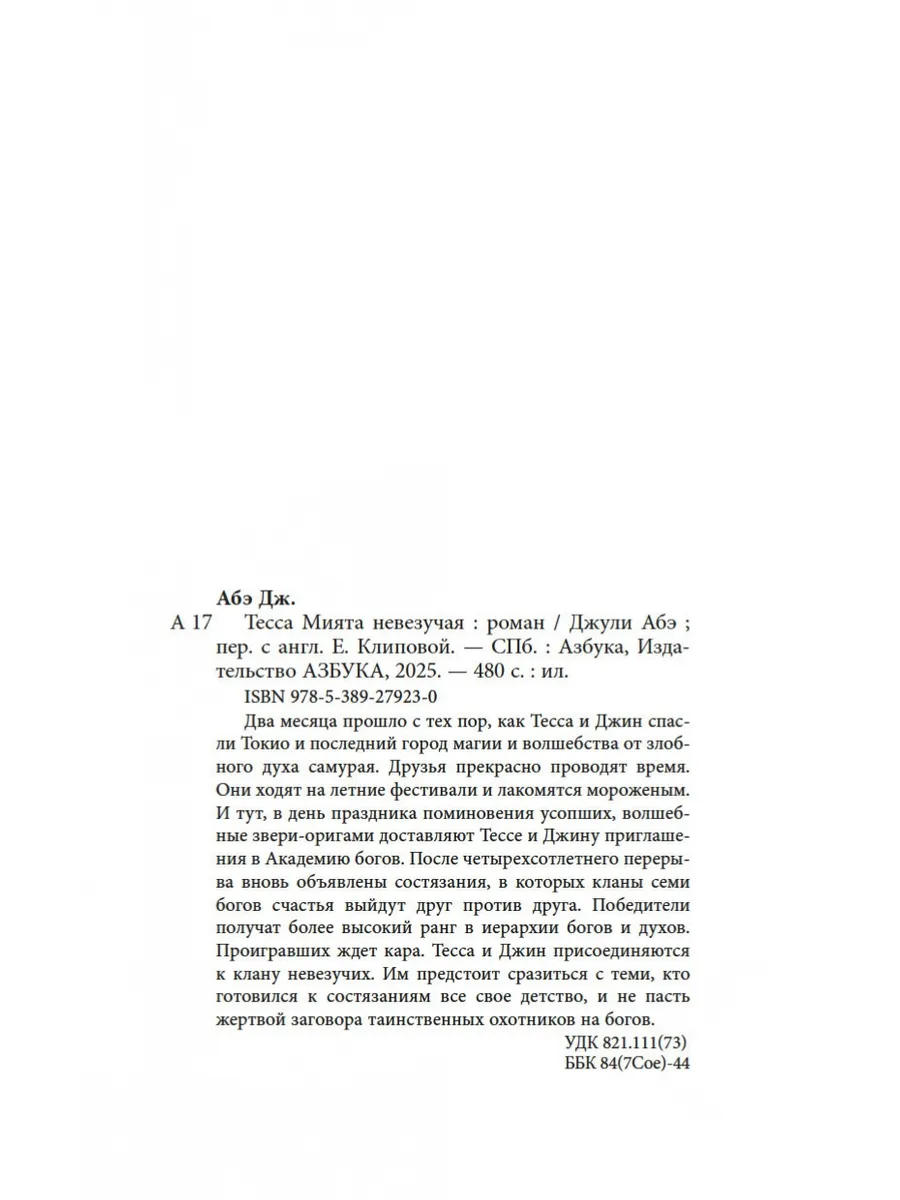 Абэ Дж.

А 17 Тесса Мията невезучая : роман / Джули Абэ ; пер. с англ. Е. Клиповой. — СПб. : Азбука, Издательство АЗБУКА, 2025. — 480 с. : ил.

ISBN 978-5-389-27923-0

Два месяца прошло с тех пор, как Тесса и Джин спасли Токио и последний город магии и волшебства от злобного духа самурая. Друзья прекрасно проводят время. Они ходят на летние фестивали и лакомятся мороженым. И тут, в день праздника поминовения усопших, волшебные звери-оригами доставляют Тессе и Джину приглашения в Академию богов. После четырехсотлетнего перерыва вновь объявлены состязания, в которых кланы семи богов счастья выйдут друг против друга. Победители получат более высокий ранг в иерархии богов и духов. Проигравших ждет кара. Тесса и Джин присоединяются к клану невезучих. Им предстоит сразиться с теми, кто готовился к состязаниям все свое детство, и не пасть жертвой заговора таинственных охотников на богов.

УДК 821.111(73)
ББК 84(7Сое)-44